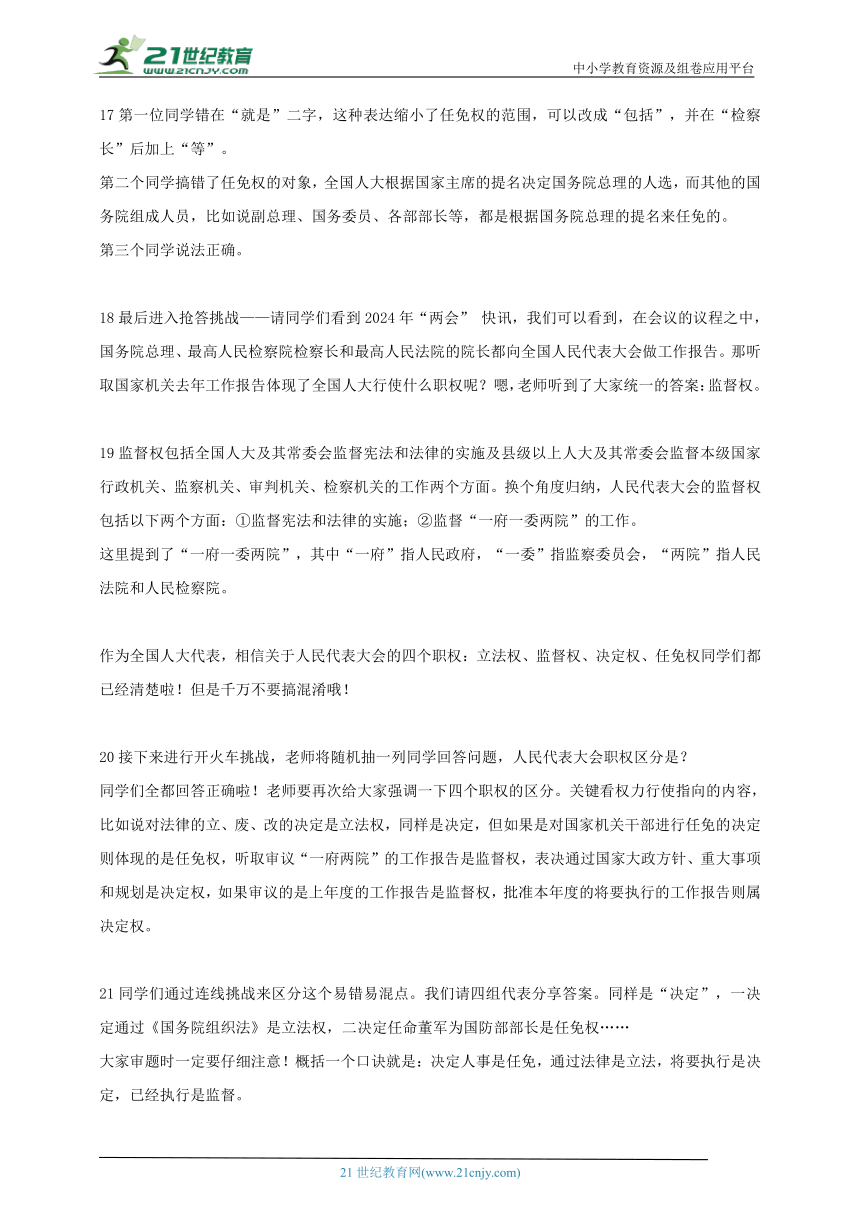 21世纪教育
www.21cnjy.com
中小学教育资源及组卷应用平台

17 第一位同学错在“就是”二字，这种表达缩小了任免权的范围，可以改成“包括”，并在“检察长”后加上“等”。
第二个同学搞错了任免权的对象，全国人大根据国家主席的提名决定国务院总理的人选，而其他的国务院组成人员，比如说副总理、国务委员、各部部长等，都是根据国务院总理的提名来任免的。
第三个同学说法正确。

18 最后进入抢答挑战——请同学们看到 2024 年“两会” 快讯，我们可以看到，在会议的议程之中，国务院总理、最高人民检察院检察长和最高人民法院的院长都向全国人民代表大会做工作报告。那听取国家机关去年工作报告体现了全国人大行使什么职权呢？嗯，老师听到了大家统一的答案：监督权。

19 监督权包括全国人大及其常委会监督宪法和法律的实施及县级以上人大及其常委会监督本级国家行政机关、监察机关、审判机关、检察机关的工作两个方面。换个角度归纳，人民代表大会的监督权包括以下两个方面：①监督宪法和法律的实施；②监督“一府一委两院”的工作。
这里提到了“一府一委两院”，其中“一府”指人民政府，“一委”指监察委员会，“两院”指人民法院和人民检察院。

作为全国人大代表，相信关于人民代表大会的四个职权：立法权、监督权、决定权、任免权同学们都已经清楚啦！但是千万不要搞混淆哦！

20 接下来进行开火车挑战，老师将随机抽一列同学回答问题，人民代表大会职权区分是？
同学们全都回答正确啦！老师要再次给大家强调一下四个职权的区分。关键看权力行使指向的内容，比如说对法律的立、废、改的决定是立法权，同样是决定，但如果是对国家机关干部进行任免的决定则体现的是任免权，听取审议“一府两院”的工作报告是监督权，表决通过国家大政方针、重大事项和规划是决定权，如果审议的是上年度的工作报告是监督权，批准本年度的将要执行的工作报告则属决定权。

21 同学们通过连线挑战来区分这个易错易混点。我们请四组代表分享答案。同样是“决定”，一决定通过《国务院组织法》是立法权，二决定任命董军为国防部部长是任免权……
大家审题时一定要仔细注意！概括一个口诀就是：决定人事是任免，通过法律是立法，将要执行是决定，已经执行是监督。

21 世纪教育网(www.21cnjy.com)